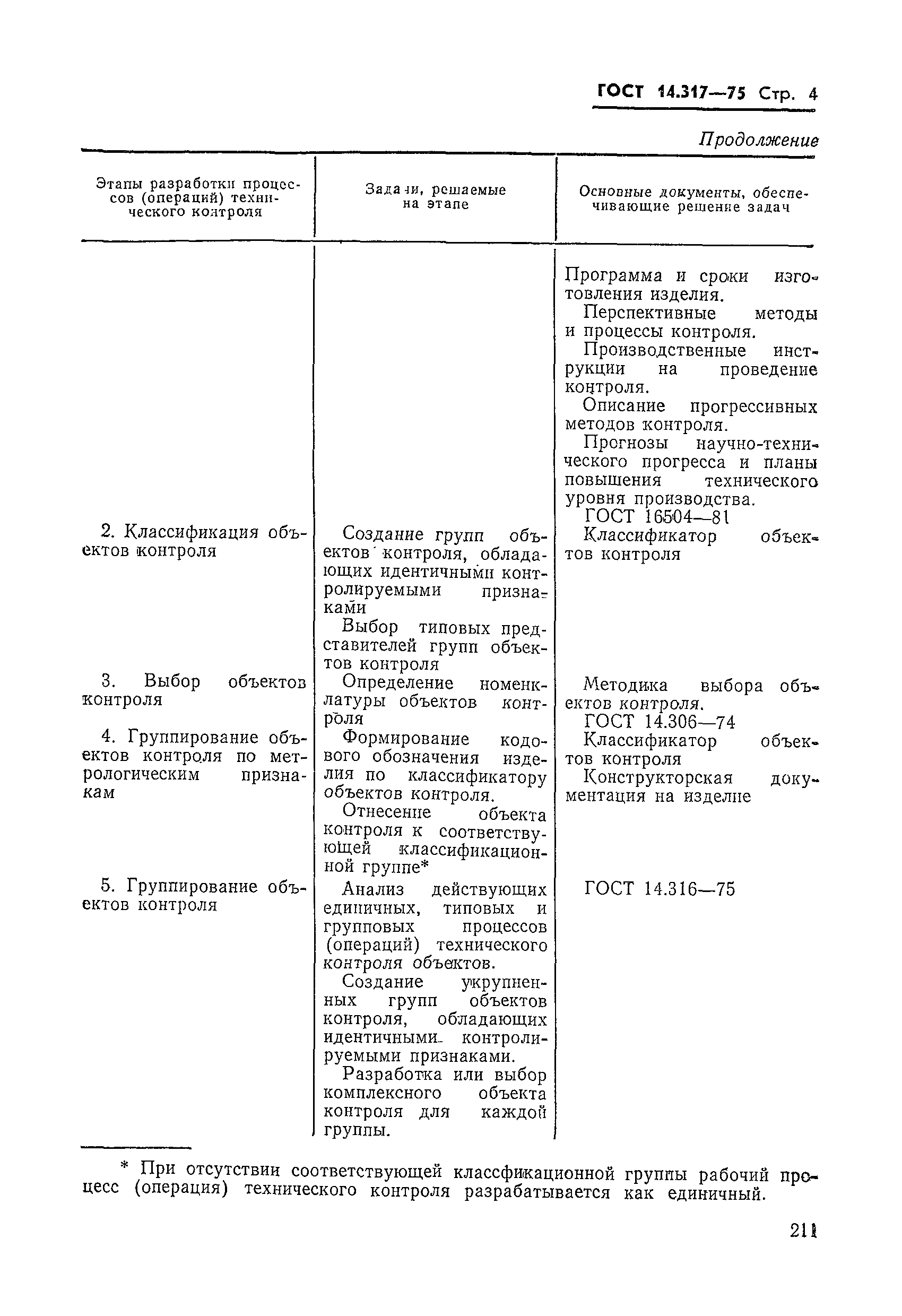 ГОСТ 14.317—75 Стр. 4

Продолжение

| Этапы разработки процессов (операций) технического контроля | Задачи, решаемые на этапе | Основные документы, обеспечивающие решение задач |
|---|---|---|
| | | Программа и сроки изготовления изделия. Перспективные методы и процессы контроля. Производственные инструкции на проведение контроля. Описание прогрессивных методов контроля. Прогнозы научно-технического прогресса и планы повышения технического уровня производства. ГОСТ 16504—81 |
| 2. Классификация объектов контроля | Создание групп объектов контроля, обладающих идентичными контролируемыми признаками Выбор типовых представителей групп объектов контроля | Классификатор объектов контроля |
| 3. Выбор объектов контроля | Определение номенклатуры объектов контроля | Методика выбора объектов контроля. ГОСТ 14.306—74 |
| 4. Группирование объектов контроля по метрологическим признакам | Формирование кодового обозначения изделия по классификатору объектов контроля. Отнесение объекта контроля к соответствующей классификационной группе* | Классификатор объектов контроля Конструкторская документация на изделие |
| 5. Группирование объектов контроля | Анализ действующих единичных, типовых и групповых процессов (операций) технического контроля объектов. Создание укрупненных групп объектов контроля, обладающих идентичными контролируемыми признаками. Разработка или выбор комплексного объекта контроля для каждой группы. | ГОСТ 14.316—75 |

* При отсутствии соответствующей классфикационной группы рабочий процесс (операция) технического контроля разрабатывается как единичный.

211